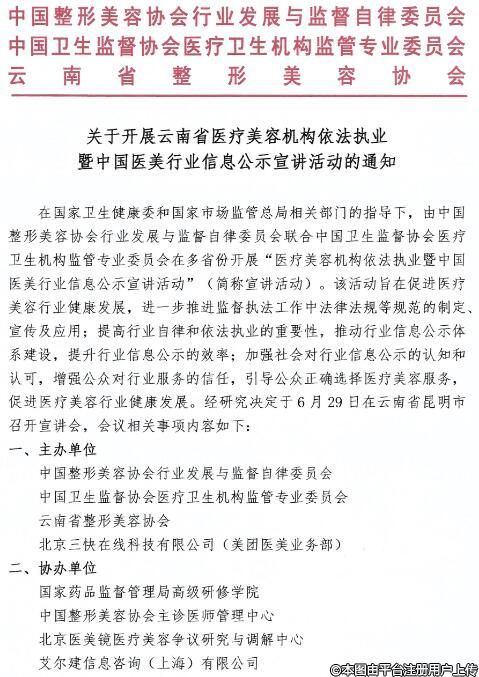 中国整形美容协会行业发展与监督自律委员会
中国卫生监督协会医疗卫生机构监管专业委员会
云南省整形美容协会

关于开展云南省医疗美容机构依法执业暨中国医美行业信息公示宣讲活动的通知

在国家卫生健康委和国家市场监管总局相关部门的指导下，由中国整形美容协会行业发展与监督自律委员会联合中国卫生监督协会医疗卫生机构监管专业委员会在多省份开展“医疗美容机构依法执业暨中国医美行业信息公示宣讲活动”（简称宣讲活动）。该活动旨在促进医疗美容行业健康发展，进一步推进监督执法工作中法律法规等规范的制定、宣传及应用；提高行业自律和依法执业的重要性，推动行业信息公示体系建设，提升行业信息公示的效率；加强社会对行业信息公示的认知和认可，增强公众对行业服务的信任，引导公众正确选择医疗美容服务，促进医疗美容行业健康发展。经研究决定于6月29日在云南省昆明市召开宣讲会，会议相关事项内容如下：

一、主办单位
中国整形美容协会行业发展与监督自律委员会
中国卫生监督协会医疗卫生机构监管专业委员会
云南省整形美容协会
北京三快在线科技有限公司（美团医美业务部）

二、协办单位
国家药品监督管理局高级研修学院
中国整形美容协会主诊医师管理中心
北京医美镜医疗美容争议研究与调解中心
艾尔建信息咨询（上海）有限公司

©本图由平台注册用户上传